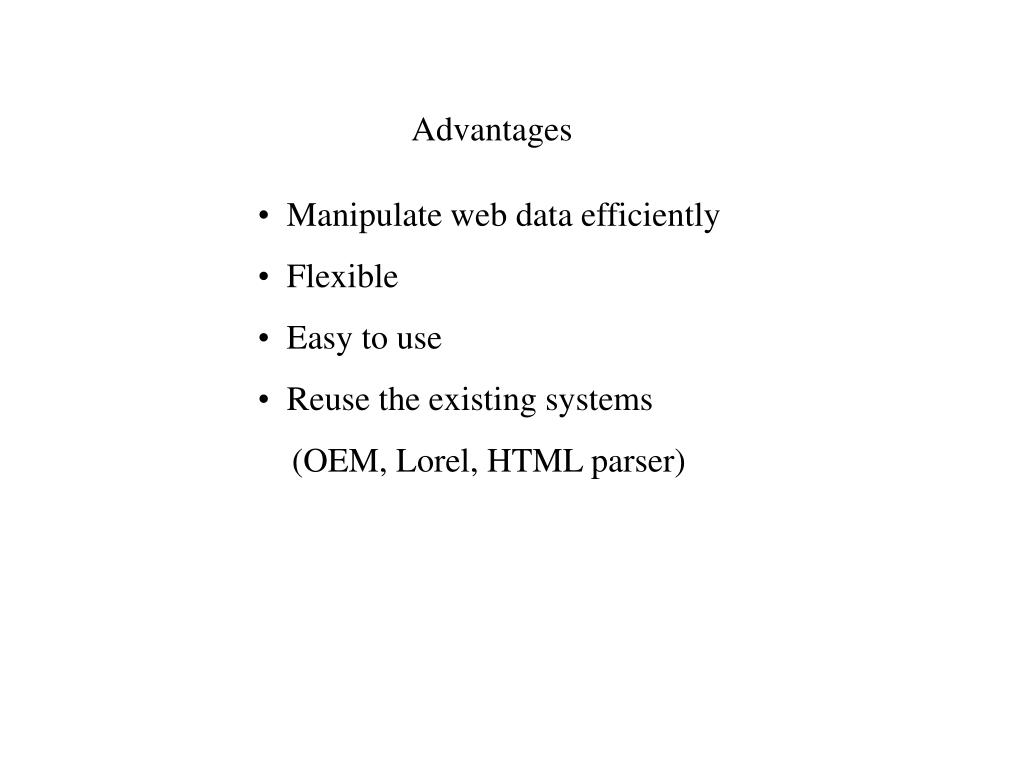 Advantages

• Manipulate web data efficiently
• Flexible
• Easy to use
• Reuse the existing systems
(OEM, Lorel, HTML parser)